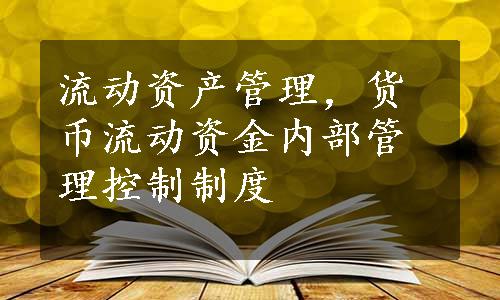 流动资产管理，货币流动资金内部管理控制制度